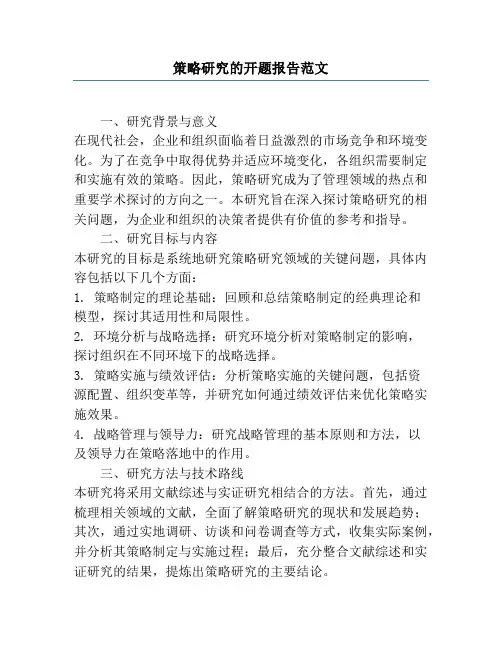 策略研究的开题报告范文

一、研究背景与意义

在现代社会，企业和组织面临着日益激烈的市场竞争和环境变化。为了在竞争中取得优势并适应环境变化，各组织需要制定和实施有效的策略。因此，策略研究成为了管理领域的热点和重要学术探讨的方向之一。本研究旨在深入探讨策略研究的相关问题，为企业和组织的决策者提供有价值的参考和指导。

二、研究目标与内容

本研究的目标是系统地研究策略研究领域的关键问题，具体内容包括以下几个方面：

1. 策略制定的理论基础：回顾和总结策略制定的经典理论和模型，探讨其适用性和局限性。

2. 环境分析与战略选择：研究环境分析对策略制定的影响，探讨组织在不同环境下的战略选择。

3. 策略实施与绩效评估：分析策略实施的关键问题，包括资源配置、组织变革等，并研究如何通过绩效评估来优化策略实施效果。

4. 战略管理与领导力：研究战略管理的基本原则和方法，以及领导力在策略落地中的作用。

三、研究方法与技术路线

本研究将采用文献综述与实证研究相结合的方法。首先，通过梳理相关领域的文献，全面了解策略研究的现状和发展趋势；其次，通过实地调研、访谈和问卷调查等方式，收集实际案例，并分析其策略制定与实施过程；最后，充分整合文献综述和实证研究的结果，提炼出策略研究的主要结论。